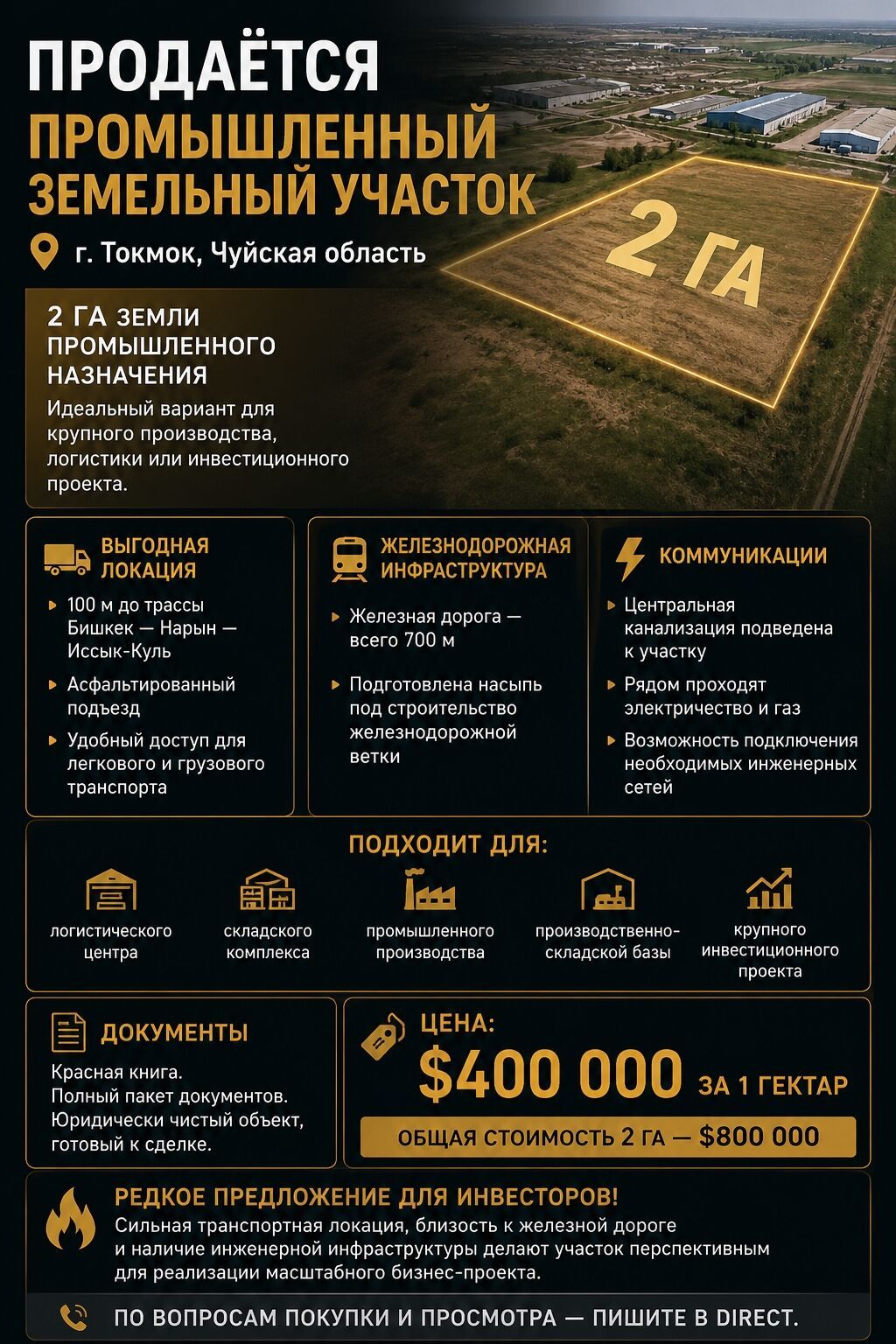 ПРОДАЁТСЯ
ПРОМЫШЛЕННЫЙ ЗЕМЕЛЬНЫЙ УЧАСТОК

г. Токмок, Чуйская область

2 ГА

2 ГА ЗЕМЛИ ПРОМЫШЛЕННОГО НАЗНАЧЕНИЯ

Идеальный вариант для крупного производства, логистики или инвестиционного проекта.

ВЫГОДНАЯ ЛОКАЦИЯ

100 м до трассы Бишкек — Нарын — Иссык-Куль

Асфальтированный подъезд

Удобный доступ для легкового и грузового транспорта

ЖЕЛЕЗНОДОРОЖНАЯ ИНФРАСТРУКТУРА

Железная дорога — всего 700 м

Подготовлена насыпь под строительство железнодорожной ветки

КОММУНИКАЦИИ

Центральная канализация подведена к участку

Рядом проходят электричество и газ

Возможность подключения необходимых инженерных сетей

ПОДХОДИТ ДЛЯ:

логистического центра

складского комплекса

промышленного производства

производственно-складской базы

крупного инвестиционного проекта

ДОКУМЕНТЫ

Красная книга.
Полный пакет документов.
Юридически чистый объект, готовый к сделке.

ЦЕНА:
$400 000 ЗА 1 ГЕКТАР

ОБЩАЯ СТОИМОСТЬ 2 ГА — $800 000

РЕДКОЕ ПРЕДЛОЖЕНИЕ ДЛЯ ИНВЕСТОРОВ!

Сильная транспортная локация, близость к железной дороге и наличие инженерной инфраструктуры делают участок перспективным для реализации масштабного бизнес-проекта.

ПО ВОПРОСАМ ПОКУПКИ И ПРОСМОТРА — ПИШИТЕ В DIRECT.